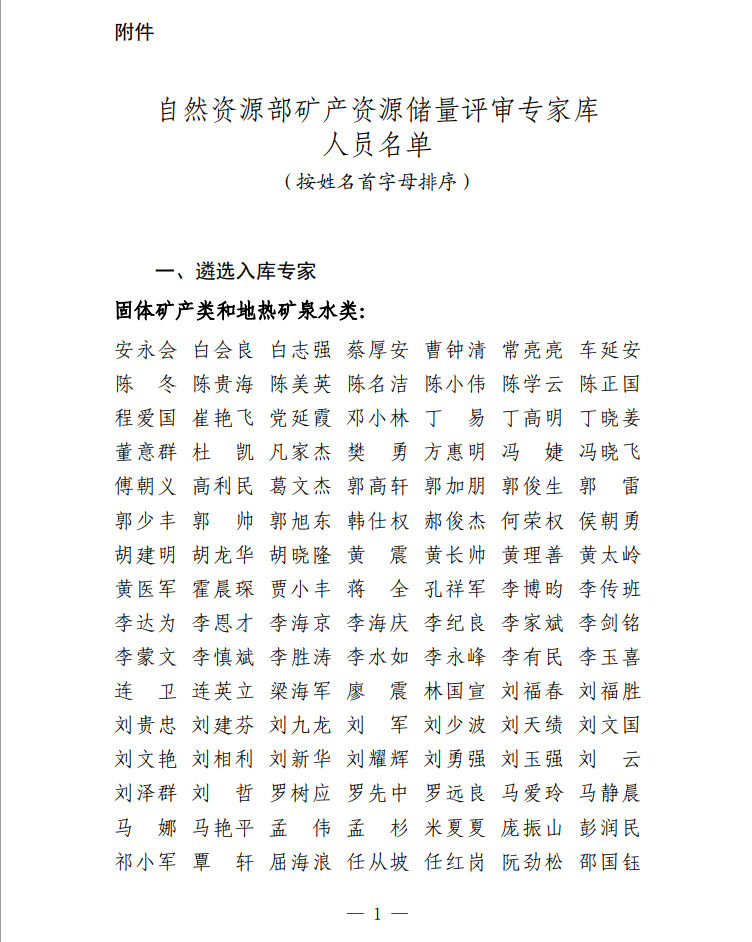 附件

自然资源部矿产资源储量评审专家库
人员名单
（按姓名首字母排序）

一、遴选入库专家

固体矿产类和地热矿泉水类：

安永会　白会良　白志强　蔡厚安　曹钟清　常亮亮　车延安
陈　冬　陈贵海　陈美英　陈名洁　陈小伟　陈学云　陈正国
程爱国　崔艳飞　党延霞　邓小林　丁　易　丁高明　丁晓姜
董意群　杜　凯　凡家杰　樊　勇　方惠明　冯　婕　冯晓飞
傅朝义　高利民　葛文杰　郭高轩　郭加朋　郭俊生　郭　雷
郭少丰　郭　帅　郭旭东　韩仕权　郝俊杰　何荣权　侯朝勇
胡建明　胡龙华　胡晓隆　黄　震　黄长帅　黄理善　黄太岭
黄医军　霍晨琛　贾小丰　蒋　全　孔祥军　李博昀　李传班
李达为　李恩才　李海京　李海庆　李纪良　李家斌　李剑铭
李蒙文　李慎斌　李胜涛　李水如　李永峰　李有民　李玉喜
连　卫　连英立　梁海军　廖　震　林国宣　刘福春　刘福胜
刘贵忠　刘建芬　刘九龙　刘　军　刘少波　刘天绩　刘文国
刘文艳　刘相利　刘新华　刘耀辉　刘勇强　刘玉强　刘　云
刘泽群　刘　哲　罗树应　罗先中　罗远良　马爱玲　马静晨
马　娜　马艳平　孟　伟　孟　杉　米夏夏　庞振山　彭润民
祁小军　覃　轩　屈海浪　任从坡　任红岗　阮劲松　邵国钰

— 1 —